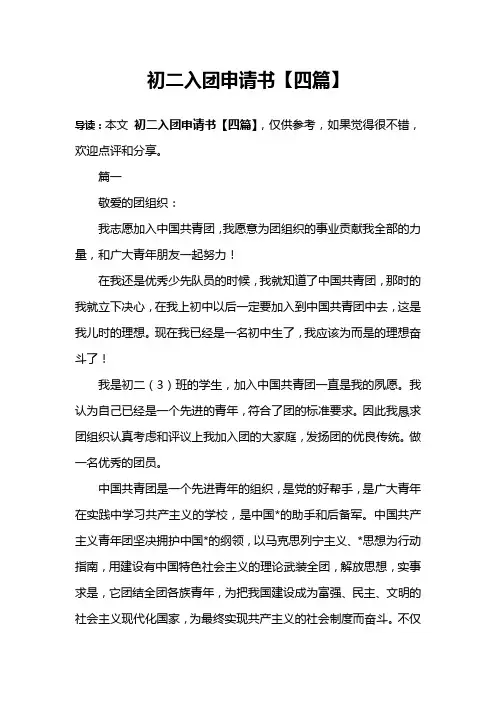 初二入团申请书【四篇】

导读：本文 初二入团申请书【四篇】，仅供参考，如果觉得很不错，欢迎点评和分享。

篇一

敬爱的团组织：

我志愿加入中国共青团，我愿意为团组织的事业贡献我全部的力量，和广大青年朋友一起努力！

在我还是优秀少先队员的时候，我就知道了中国共青团，那时的我就立下决心，在我上初中以后一定要加入到中国共青团中去，这是我儿时的理想。现在我已经是一名初中生了，我应该为而是的理想奋斗了！

我是初二（3）班的学生，加入中国共青团一直是我的夙愿。我认为自己已经是一个先进的青年，符合了团的标准要求。因此我恳求团组织认真考虑和评议上我加入团的大家庭，发扬团的优良传统。做一名优秀的团员。

中国共青团是一个先进青年的组织，是党的好帮手，是广大青年在实践中学习共产主义的学校，是中国*的助手和后备军。中国共产主义青年团坚决拥护中国*的纲领，以马克思列宁主义、*思想为行动指南，用建设有中国特色社会主义的理论武装全团，解放思想，实事求是，它团结全团各族青年，为把我国建设成为富强、民主、文明的社会主义现代化国家，为最终实现共产主义的社会制度而奋斗。不仅